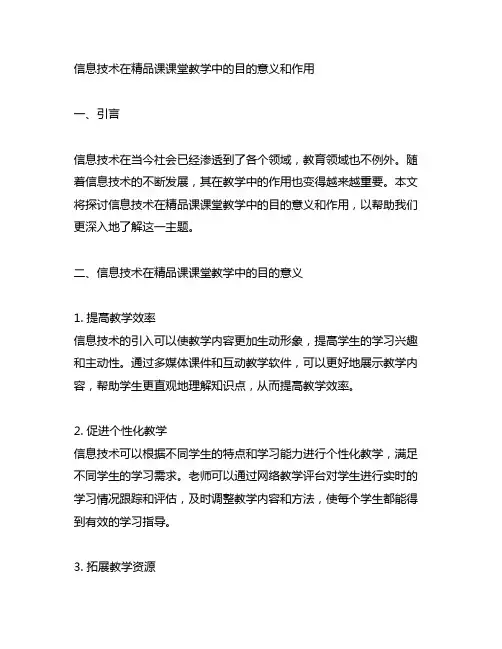 信息技术在精品课课堂教学中的目的意义和作用

一、引言

信息技术在当今社会已经渗透到了各个领域，教育领域也不例外。随着信息技术的不断发展，其在教学中的作用也变得越来越重要。本文将探讨信息技术在精品课课堂教学中的目的意义和作用，以帮助我们更深入地了解这一主题。

二、信息技术在精品课课堂教学中的目的意义

1. 提高教学效率
信息技术的引入可以使教学内容更加生动形象，提高学生的学习兴趣和主动性。通过多媒体课件和互动教学软件，可以更好地展示教学内容，帮助学生更直观地理解知识点，从而提高教学效率。

2. 促进个性化教学
信息技术可以根据不同学生的特点和学习能力进行个性化教学，满足不同学生的学习需求。老师可以通过网络教学评台对学生进行实时的学习情况跟踪和评估，及时调整教学内容和方法，使每个学生都能得到有效的学习指导。

3. 拓展教学资源